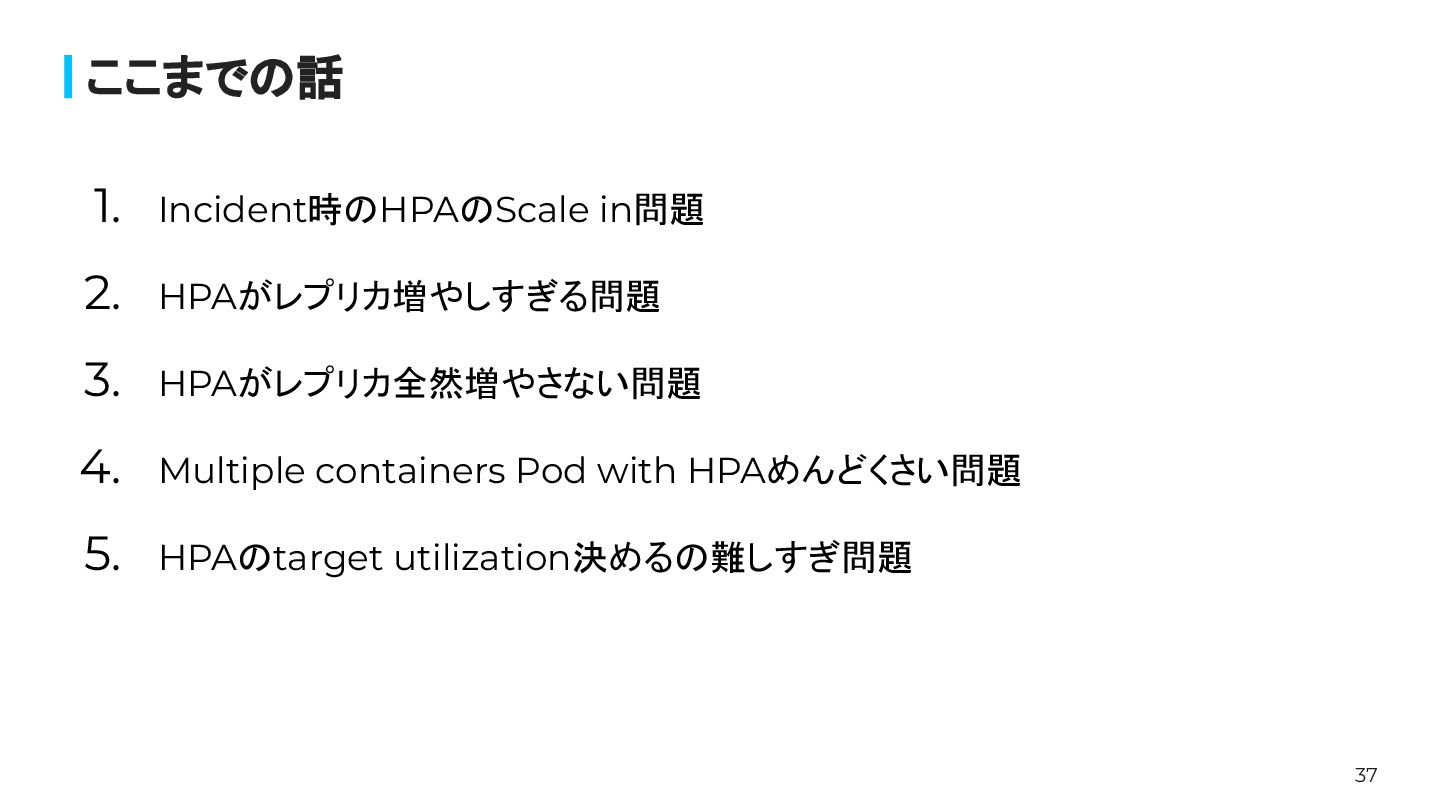 ここまでの話

1. Incident時のHPAのScale in問題

2. HPAがレプリカ増やしすぎる問題

3. HPAがレプリカ全然増やさない問題

4. Multiple containers Pod with HPAめんどくさい問題

5. HPAのtarget utilization決めるの難しすぎ問題

37